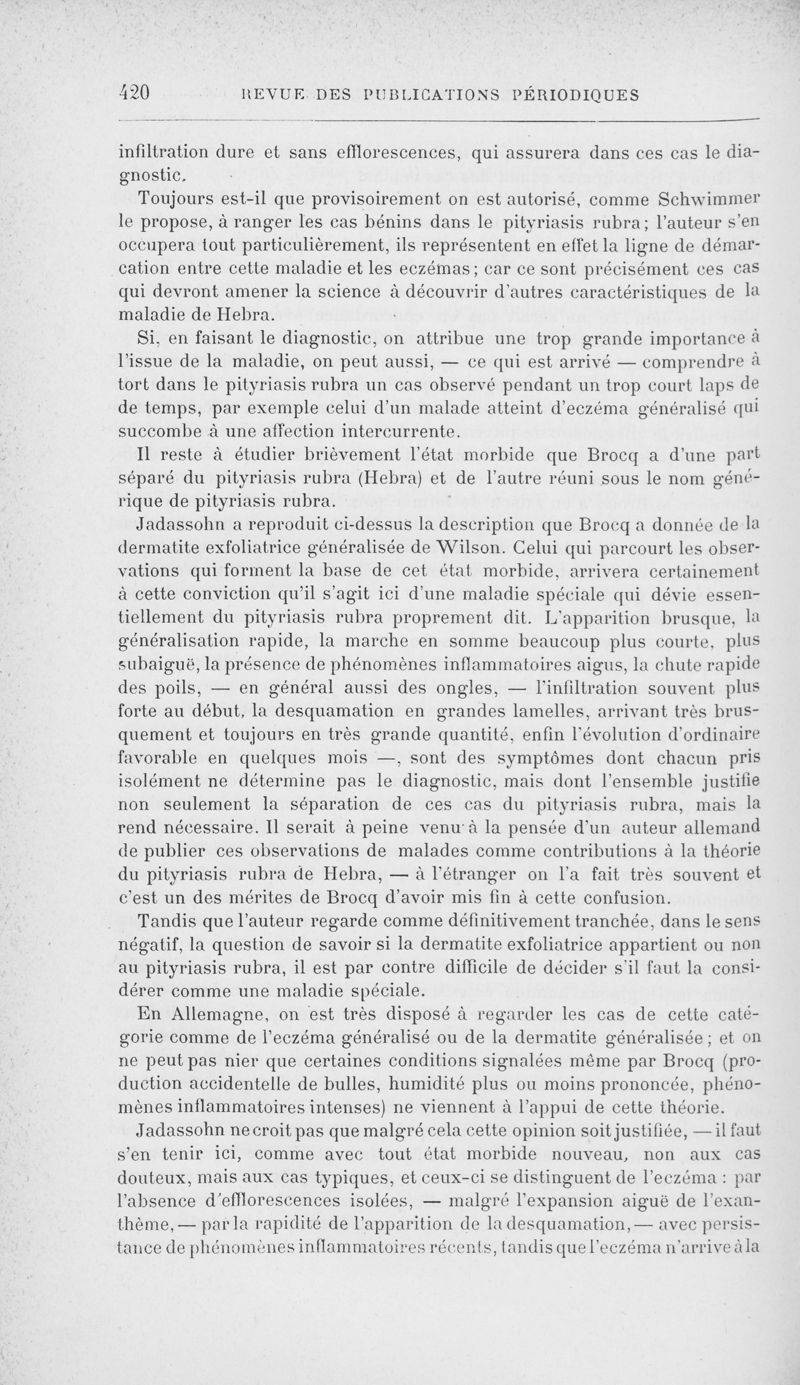 420 REVUE DES PUBLICATIONS PÉRIODIQUES

infiltration dure et sans efflorescences, qui assurera dans ces cas le diagnostic.

Toujours est-il que provisoirement on est autorisé, comme Schwimmer le propose, à ranger les cas bénins dans le pityriasis rubra; l'auteur s'en occupera tout particulièrement, ils représentent en effet la ligne de démarcation entre cette maladie et les eczémas; car ce sont précisément ces cas qui devront amener la science à découvrir d'autres caractéristiques de la maladie de Hebra.

Si, en faisant le diagnostic, on attribue une trop grande importance à l'issue de la maladie, on peut aussi, — ce qui est arrivé — comprendre à tort dans le pityriasis rubra un cas observé pendant un trop court laps de de temps, par exemple celui d'un malade atteint d'eczéma généralisé qui succombe à une affection intercurrente.

Il reste à étudier brièvement l'état morbide que Brocq a d'une part séparé du pityriasis rubra (Hebra) et de l'autre réuni sous le nom générique de pityriasis rubra.

Jadassohn a reproduit ci-dessus la description que Brocq a donnée de la dermatite exfoliatrice généralisée de Wilson. Celui qui parcourt les observations qui forment la base de cet état morbide, arrivera certainement à cette conviction qu'il s'agit ici d'une maladie spéciale qui dévie essentiellement du pityriasis rubra proprement dit. L'apparition brusque, la généralisation rapide, la marche en somme beaucoup plus courte, plus subaiguë, la présence de phénomènes inflammatoires aigus, la chute rapide des poils, — en général aussi des ongles, — l'infiltration souvent plus forte au début, la desquamation en grandes lamelles, arrivant très brusquement et toujours en très grande quantité, enfin l'évolution d'ordinaire favorable en quelques mois —, sont des symptômes dont chacun pris isolément ne détermine pas le diagnostic, mais dont l'ensemble justifie non seulement la séparation de ces cas du pityriasis rubra, mais la rend nécessaire. Il serait à peine venu à la pensée d'un auteur allemand de publier ces observations de malades comme contributions à la théorie du pityriasis rubra de Hebra, — à l'étranger on l'a fait très souvent et c'est un des mérites de Brocq d'avoir mis fin à cette confusion.

Tandis que l'auteur regarde comme définitivement tranchée, dans le sens négatif, la question de savoir si la dermatite exfoliatrice appartient ou non au pityriasis rubra, il est par contre difficile de décider s'il faut la considérer comme une maladie spéciale.

En Allemagne, on est très disposé à regarder les cas de cette catégorie comme de l'eczéma généralisé ou de la dermatite généralisée; et on ne peut pas nier que certaines conditions signalées même par Brocq (production accidentelle de bulles, humidité plus ou moins prononcée, phénomènes inflammatoires intenses) ne viennent à l'appui de cette théorie.

Jadassohn ne croit pas que malgré cela cette opinion soit justifiée, — il faut s'en tenir ici, comme avec tout état morbide nouveau, non aux cas douteux, mais aux cas typiques, et ceux-ci se distinguent de l'eczéma : par l'absence d'efflorescences isolées, — malgré l'expansion aiguë de l'exanthème, — par la rapidité de l'apparition de la desquamation, — avec persistance de phénomènes inflammatoires récents, tandis que l'eczéma n'arrive à la